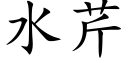 水芹